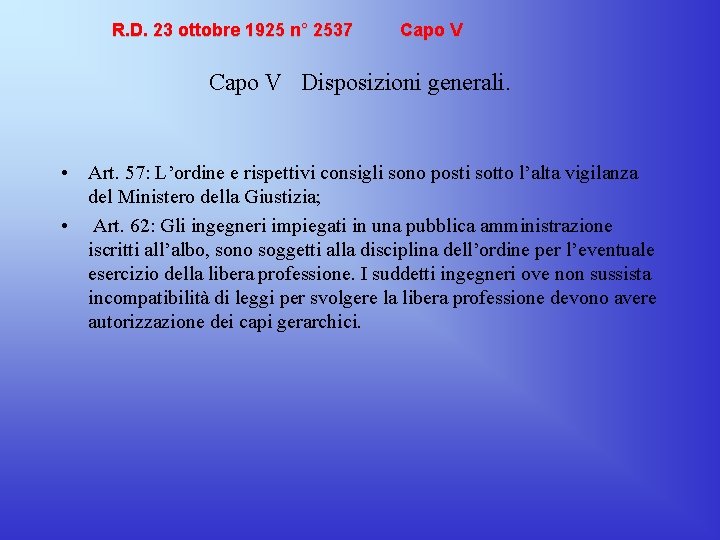 R.D. 23 ottobre 1925 n° 2537 Capo V

Capo V Disposizioni generali.

• Art. 57: L’ordine e rispettivi consigli sono posti sotto l’alta vigilanza del Ministero della Giustizia;

• Art. 62: Gli ingegneri impiegati in una pubblica amministrazione iscritti all’albo, sono soggetti alla disciplina dell’ordine per l’eventuale esercizio della libera professione. I suddetti ingegneri ove non sussista incompatibilità di leggi per svolgere la libera professione devono avere autorizzazione dei capi gerarchici.